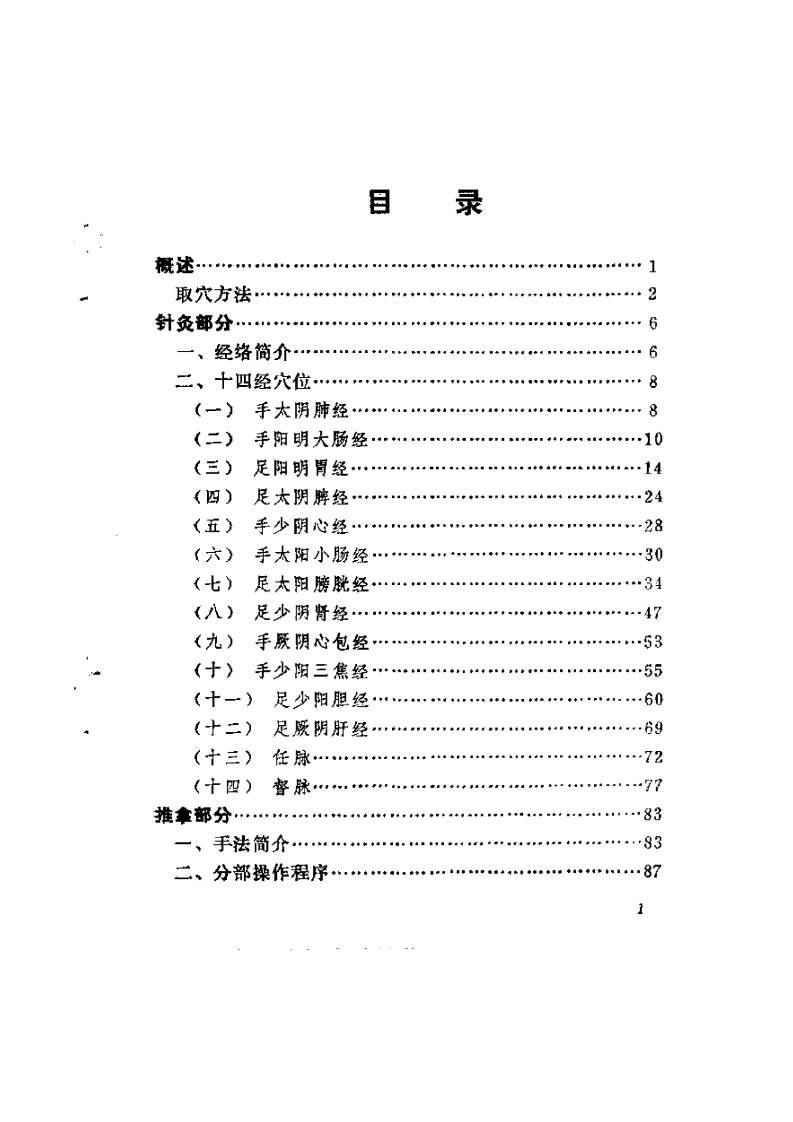 目 录

概述 1
取穴方法 2
针灸部分 6
一、经络简介 6
二、十四经穴位 8
（一） 手太阴肺经 8
（二） 手阳明大肠经 10
（三） 足阳明胃经 14
（四） 足太阴脾经 24
（五） 手少阴心经 28
（六） 手太阳小肠经 30
（七） 足太阳膀胱经 34
（八） 足少阴肾经 47
（九） 手厥阴心包经 53
（十） 手少阳三焦经 55
（十一） 足少阳胆经 60
（十二） 足厥阴肝经 69
（十三） 任脉 72
（十四） 督脉 77
推拿部分 83
一、手法简介 83
二、分部操作程序 87

1